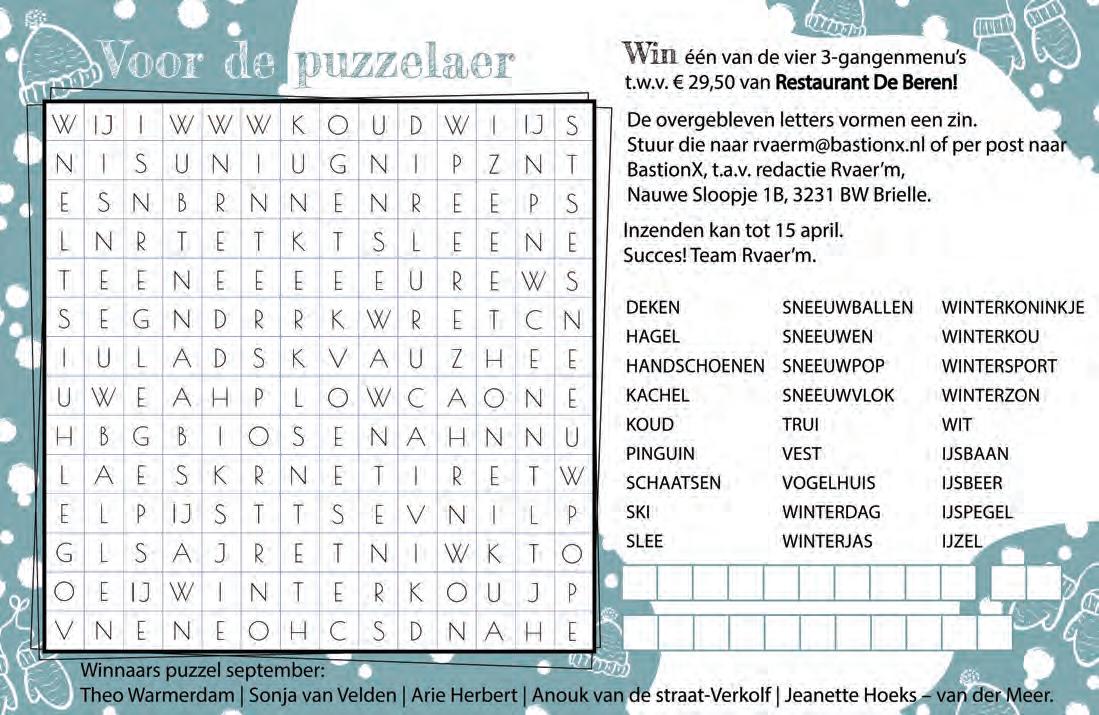 Voor de puzzelaer

| W | IJ | I | W | W | W | K | O | U | D | W | I | IJ | S |
|---|---|---|---|---|---|---|---|---|---|---|---|---|---|
| N | I | S | U | N | I | U | G | N | I | P | Z | N | T |
| E | S | N | B | R | N | N | E | N | R | E | E | P | S |
| L | N | R | T | E | T | K | T | S | L | E | E | N | E |
| T | E | E | N | E | E | E | E | E | U | R | E | W | S |
| S | E | G | N | D | R | R | K | W | R | E | T | C | N |
| I | U | L | A | D | S | K | V | A | U | Z | H | E | E |
| U | W | E | A | H | P | L | O | W | C | A | O | N | E |
| H | B | G | B | I | O | S | E | N | A | H | N | N | U |
| L | A | E | S | K | R | N | E | T | I | R | E | T | W |
| E | L | P | IJ | S | T | T | S | E | V | N | I | L | P |
| G | L | S | A | J | R | E | T | N | I | W | K | T | O |
| O | E | IJ | W | I | N | T | E | R | K | O | U | J | P |
| V | N | E | N | E | O | H | C | S | D | N | A | H | E |

Win één van de vier 3-gangenmenu's t.w.v. € 29,50 van Restaurant De Beren!

De overgebleven letters vormen een zin. Stuur die naar rvaerm@bastionx.nl of per post naar BastionX, t.a.v. redactie Rvaer'm, Nauwe Sloopje 1B, 3231 BW Brielle.

Inzenden kan tot 15 april. Succes! Team Rvaer'm.

DEKEN
HAGEL
HANDSCHOENEN
KACHEL
KOUD
PINGUIN
SCHAATSEN
SKI
SLEE

SNEEUWBALLEN
SNEEUWEN
SNEEUWPOP
SNEEUWVLOK
TRUI
VEST
VOGELHUIS
WINTERDAG
WINTERJAS

WINTERKONINKJE
WINTERKOU
WINTERSPORT
WINTERZON
WIT
IJSBAAN
IJSBEER
IJSPEGEL
IJZEL

Winnaars puzzel september:
Theo Warmerdam | Sonja van Velden | Arie Herbert | Anouk van de straat-Verkolf | Jeanette Hoeks – van der Meer.